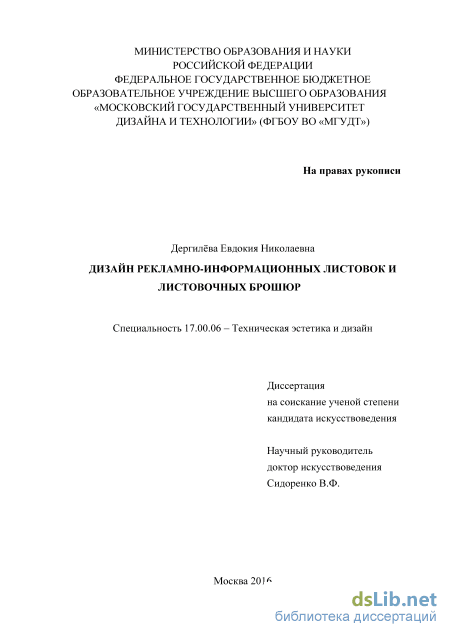 МИНИСТЕРСТВО ОБРАЗОВАНИЯ И НАУКИ
РОССИЙСКОЙ ФЕДЕРАЦИИ
ФЕДЕРАЛЬНОЕ ГОСУДАРСТВЕННОЕ БЮДЖЕТНОЕ
ОБРАЗОВАТЕЛЬНОЕ УЧРЕЖДЕНИЕ ВЫСШЕГО ОБРАЗОВАНИЯ
«МОСКОВСКИЙ ГОСУДАРСТВЕННЫЙ УНИВЕРСИТЕТ
ДИЗАЙНА И ТЕХНОЛОГИИ» (ФГБОУ ВО «МГУДТ»)

На правах рукописи

Дергилёва Евдокия Николаевна

ДИЗАЙН РЕКЛАМНО-ИНФОРМАЦИОННЫХ ЛИСТОВОК И ЛИСТОВОЧНЫХ БРОШЮР

Специальность 17.00.06 – Техническая эстетика и дизайн

Диссертация
на соискание ученой степени
кандидата искусствоведения

Научный руководитель
доктор искусствоведения
Сидоренко В.Ф.

Москва 2016

dsLib.net
библиотека диссертаций